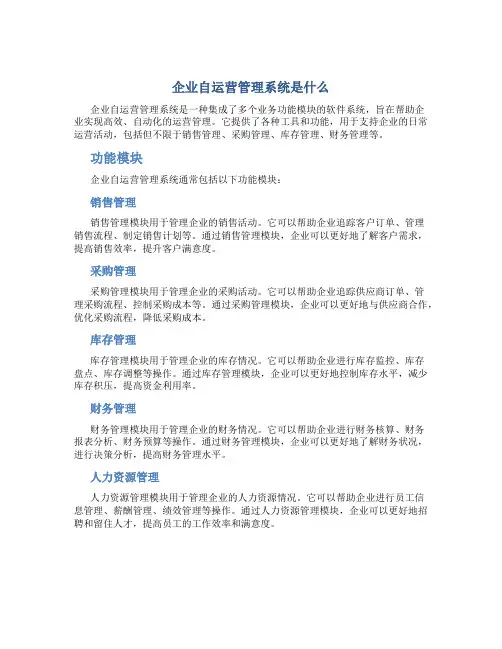 企业自运营管理系统是什么

企业自运营管理系统是一种集成了多个业务功能模块的软件系统，旨在帮助企业实现高效、自动化的运营管理。它提供了各种工具和功能，用于支持企业的日常运营活动，包括但不限于销售管理、采购管理、库存管理、财务管理等。

功能模块

企业自运营管理系统通常包括以下功能模块：

销售管理

销售管理模块用于管理企业的销售活动。它可以帮助企业追踪客户订单、管理销售流程、制定销售计划等。通过销售管理模块，企业可以更好地了解客户需求，提高销售效率，提升客户满意度。

采购管理

采购管理模块用于管理企业的采购活动。它可以帮助企业追踪供应商订单、管理采购流程、控制采购成本等。通过采购管理模块，企业可以更好地与供应商合作，优化采购流程，降低采购成本。

库存管理

库存管理模块用于管理企业的库存情况。它可以帮助企业进行库存监控、库存盘点、库存调整等操作。通过库存管理模块，企业可以更好地控制库存水平，减少库存积压，提高资金利用率。

财务管理

财务管理模块用于管理企业的财务情况。它可以帮助企业进行财务核算、财务报表分析、财务预算等操作。通过财务管理模块，企业可以更好地了解财务状况，进行决策分析，提高财务管理水平。

人力资源管理

人力资源管理模块用于管理企业的人力资源情况。它可以帮助企业进行员工信息管理、薪酬管理、绩效管理等操作。通过人力资源管理模块，企业可以更好地招聘和留住人才，提高员工的工作效率和满意度。